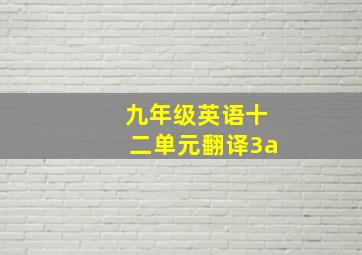 九年级英语十二单元翻译3a